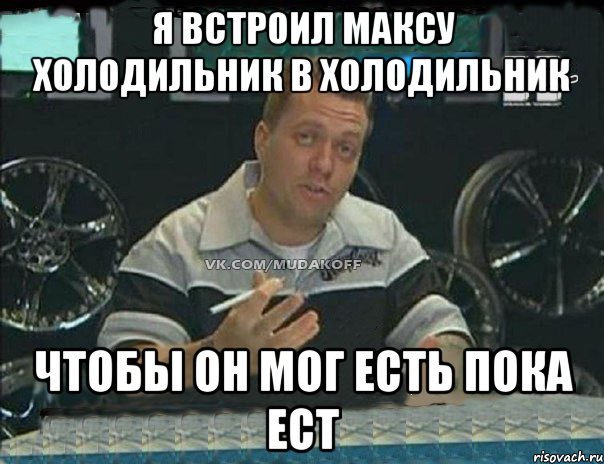 Я ВСТРОИЛ МАКСУ ХОЛОДИЛЬНИК В ХОЛОДИЛЬНИК

VK.COM/MUDAKOFF

ЧТОБЫ ОН МОГ ЕСТЬ ПОКА ЕСТ

risovach.ru